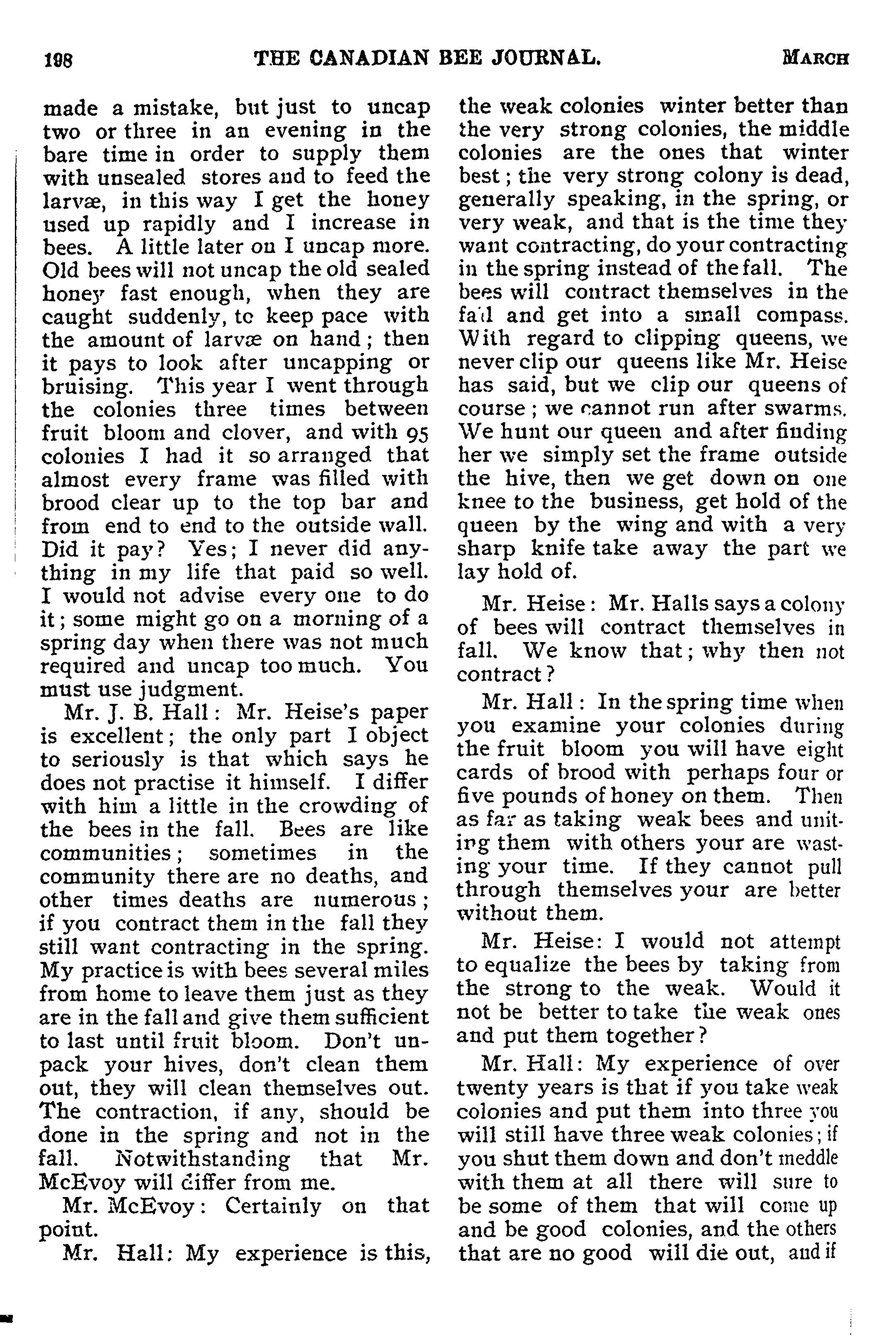 198 THE CANADIAN BEE JOURNAL. MARCH

made a mistake, but just to uncap two or three in an evening in the bare time in order to supply them with unsealed stores and to feed the larvæ, in this way I get the honey used up rapidly and I increase in bees. A little later on I uncap more. Old bees will not uncap the old sealed honey fast enough, when they are caught suddenly, to keep pace with the amount of larvæ on hand; then it pays to look after uncapping or bruising. This year I went through the colonies three times between fruit bloom and clover, and with 95 colonies I had it so arranged that almost every frame was filled with brood clear up to the top bar and from end to end to the outside wall. Did it pay? Yes; I never did anything in my life that paid so well. I would not advise every one to do it; some might go on a morning of a spring day when there was not much required and uncap too much. You must use judgment.

Mr. J. B. Hall: Mr. Heise's paper is excellent; the only part I object to seriously is that which says he does not practise it himself. I differ with him a little in the crowding of the bees in the fall. Bees are like communities; sometimes in the community there are no deaths, and other times deaths are numerous; if you contract them in the fall they still want contracting in the spring. My practice is with bees several miles from home to leave them just as they are in the fall and give them sufficient to last until fruit bloom. Don't unpack your hives, don't clean them out, they will clean themselves out. The contraction, if any, should be done in the spring and not in the fall. Notwithstanding that Mr. McEvoy will differ from me.

Mr. McEvoy: Certainly on that point.

Mr. Hall: My experience is this, the weak colonies winter better than the very strong colonies, the middle colonies are the ones that winter best; the very strong colony is dead, generally speaking, in the spring, or very weak, and that is the time they want contracting, do your contracting in the spring instead of the fall. The bees will contract themselves in the fall and get into a small compass. With regard to clipping queens, we never clip our queens like Mr. Heise has said, but we clip our queens of course; we cannot run after swarms. We hunt our queen and after finding her we simply set the frame outside the hive, then we get down on one knee to the business, get hold of the queen by the wing and with a very sharp knife take away the part we lay hold of.

Mr. Heise: Mr. Halls says a colony of bees will contract themselves in fall. We know that; why then not contract?

Mr. Hall: In the spring time when you examine your colonies during the fruit bloom you will have eight cards of brood with perhaps four or five pounds of honey on them. Then as far as taking weak bees and uniting them with others your are wasting your time. If they cannot pull through themselves your are better without them.

Mr. Heise: I would not attempt to equalize the bees by taking from the strong to the weak. Would it not be better to take the weak ones and put them together?

Mr. Hall: My experience of over twenty years is that if you take weak colonies and put them into three you will still have three weak colonies; if you shut them down and don't meddle with them at all there will sure to be some of them that will come up and be good colonies, and the others that are no good will die out, and if